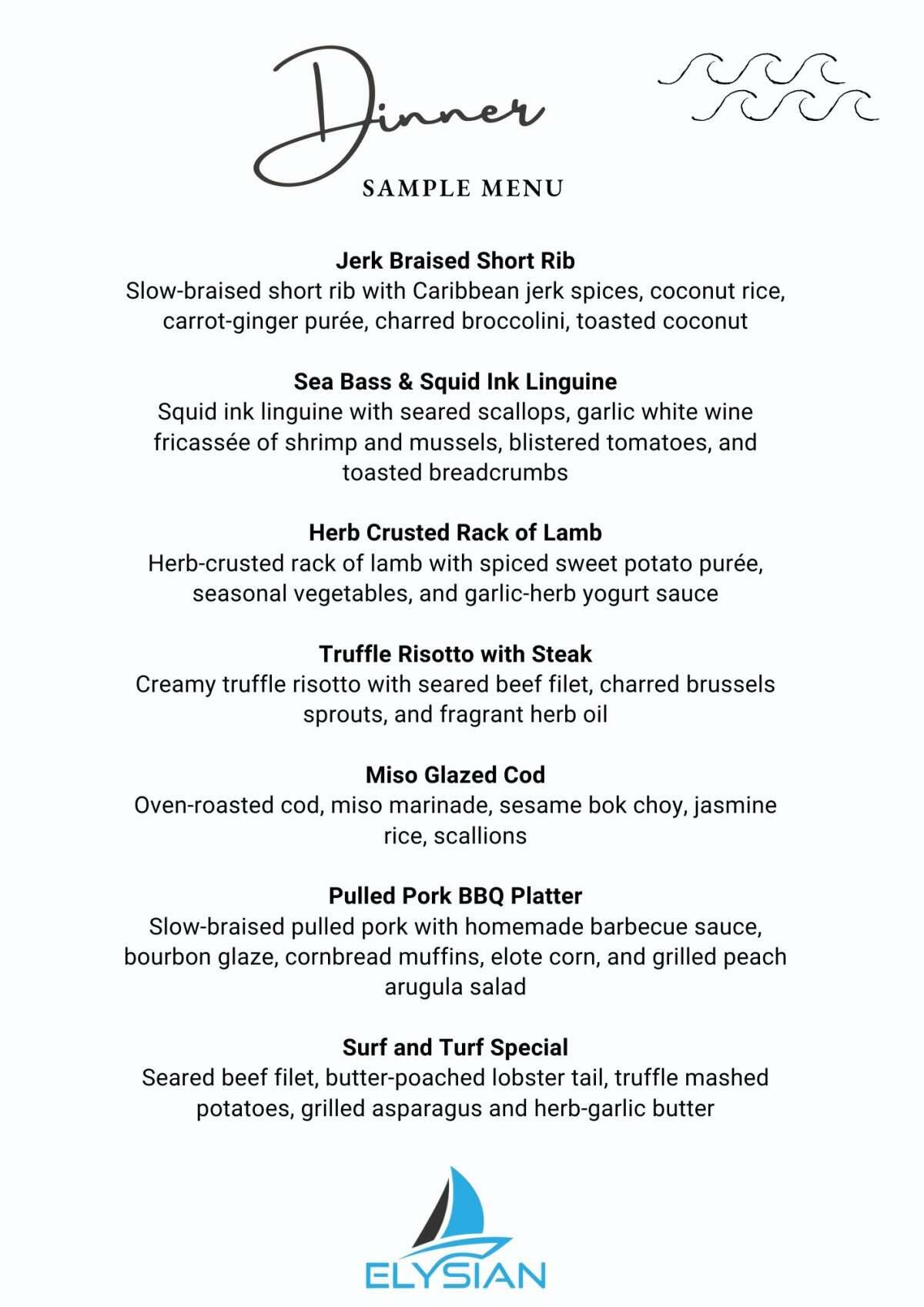 Dinner

SAMPLE MENU

Jerk Braised Short Rib
Slow-braised short rib with Caribbean jerk spices, coconut rice, carrot-ginger purée, charred broccolini, toasted coconut

Sea Bass & Squid Ink Linguine
Squid ink linguine with seared scallops, garlic white wine fricassée of shrimp and mussels, blistered tomatoes, and toasted breadcrumbs

Herb Crusted Rack of Lamb
Herb-crusted rack of lamb with spiced sweet potato purée, seasonal vegetables, and garlic-herb yogurt sauce

Truffle Risotto with Steak
Creamy truffle risotto with seared beef filet, charred brussels sprouts, and fragrant herb oil

Miso Glazed Cod
Oven-roasted cod, miso marinade, sesame bok choy, jasmine rice, scallions

Pulled Pork BBQ Platter
Slow-braised pulled pork with homemade barbecue sauce, bourbon glaze, cornbread muffins, elote corn, and grilled peach arugula salad

Surf and Turf Special
Seared beef filet, butter-poached lobster tail, truffle mashed potatoes, grilled asparagus and herb-garlic butter

ELYSIAN